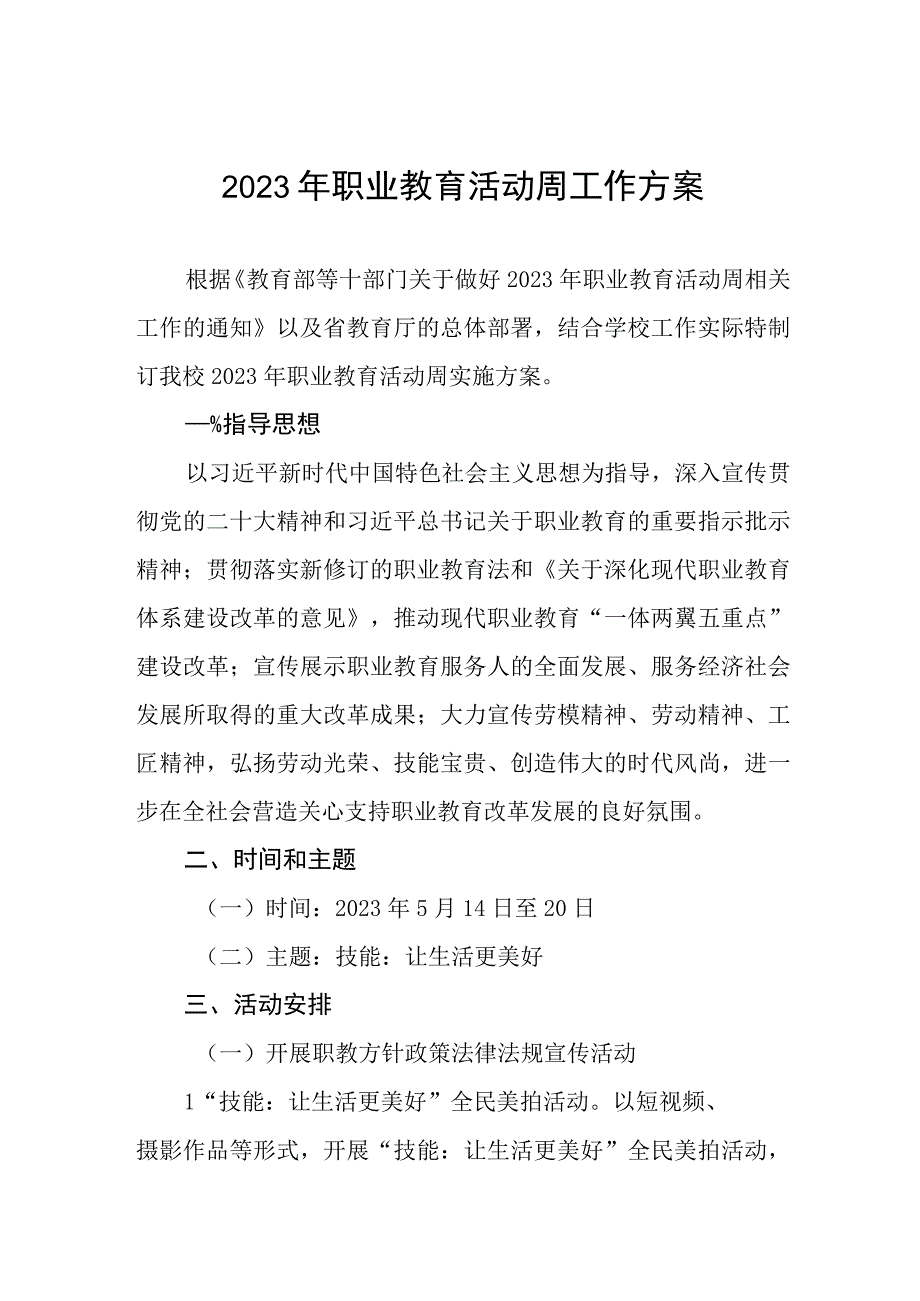 2023年职业教育活动周工作方案

根据《教育部等十部门关于做好2023年职业教育活动周相关工作的通知》以及省教育厅的总体部署，结合学校工作实际特制订我校2023年职业教育活动周实施方案。

—%指导思想

以习近平新时代中国特色社会主义思想为指导，深入宣传贯彻党的二十大精神和习近平总书记关于职业教育的重要指示批示精神；贯彻落实新修订的职业教育法和《关于深化现代职业教育体系建设改革的意见》，推动现代职业教育“一体两翼五重点”建设改革；宣传展示职业教育服务人的全面发展、服务经济社会发展所取得的重大改革成果；大力宣传劳模精神、劳动精神、工匠精神，弘扬劳动光荣、技能宝贵、创造伟大的时代风尚，进一步在全社会营造关心支持职业教育改革发展的良好氛围。

二、时间和主题

（一）时间：2023年5月14日至20日

（二）主题：技能：让生活更美好

三、活动安排

（一）开展职教方针政策法律法规宣传活动

1“技能：让生活更美好”全民美拍活动。以短视频、摄影作品等形式，开展“技能：让生活更美好”全民美拍活动，